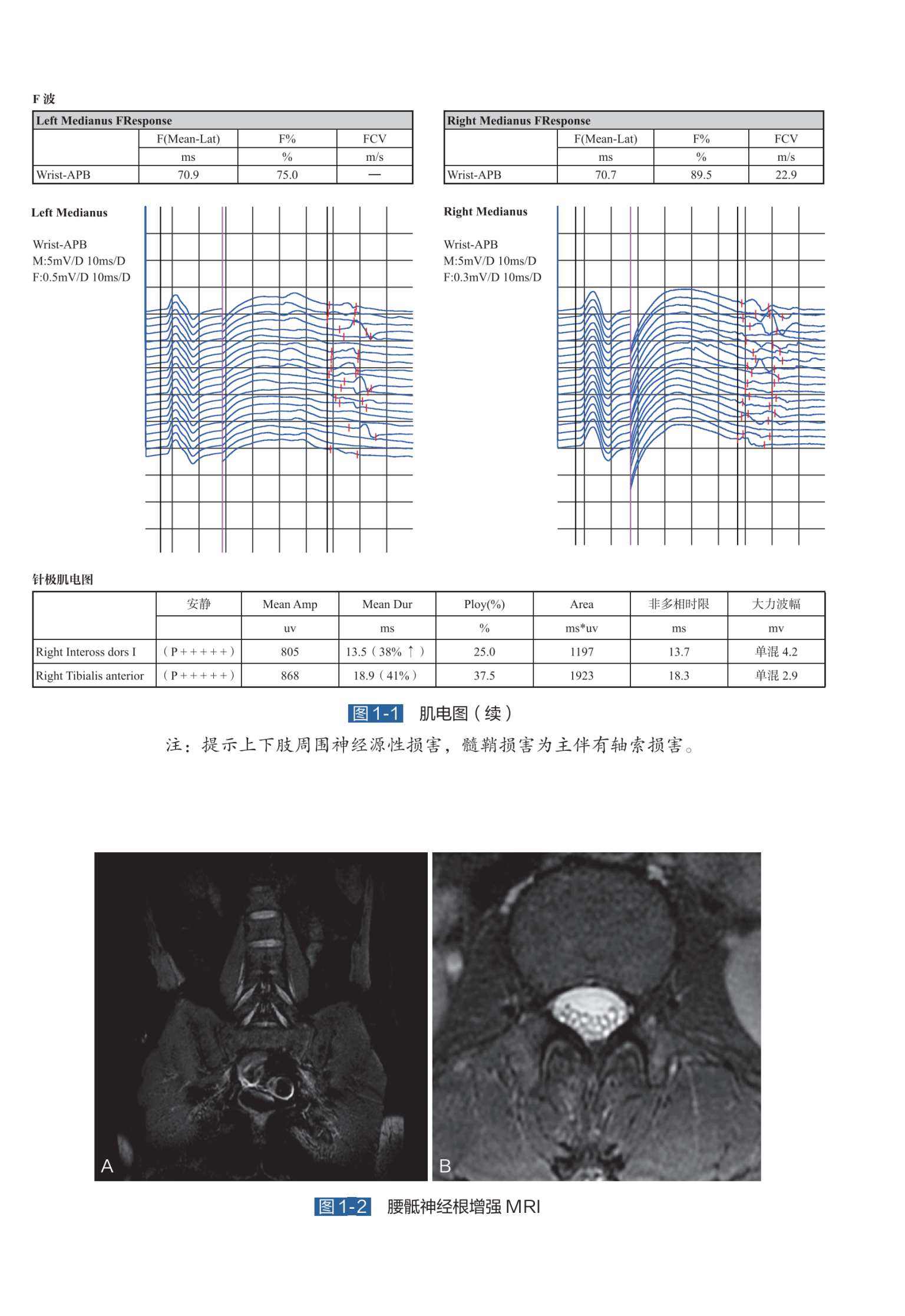 F 波

Left Medianus FResponse

| | F(Mean-Lat) | F% | FCV |
|---|---|---|---|
| | ms | % | m/s |
| Wrist-APB | 70.9 | 75.0 | — |

Right Medianus FResponse

| | F(Mean-Lat) | F% | FCV |
|---|---|---|---|
| | ms | % | m/s |
| Wrist-APB | 70.7 | 89.5 | 22.9 |

Left Medianus

Wrist-APB
M:5mV/D 10ms/D
F:0.5mV/D 10ms/D

Right Medianus

Wrist-APB
M:5mV/D 10ms/D
F:0.3mV/D 10ms/D

针极肌电图

| | 安静 | Mean Amp | Mean Dur | Ploy(%) | Area | 非多相时限 | 大力波幅 |
|---|---|---|---|---|---|---|---|
| | | uv | ms | % | ms*uv | ms | mv |
| Right Inteross dors I | （P+++++） | 805 | 13.5（38% ↑） | 25.0 | 1197 | 13.7 | 单混 4.2 |
| Right Tibialis anterior | （P+++++） | 868 | 18.9（41%） | 37.5 | 1923 | 18.3 | 单混 2.9 |

图 1-1 肌电图（续）

注：提示上下肢周围神经源性损害，髓鞘损害为主伴有轴索损害。

A

B

图 1-2 腰骶神经根增强 MRI